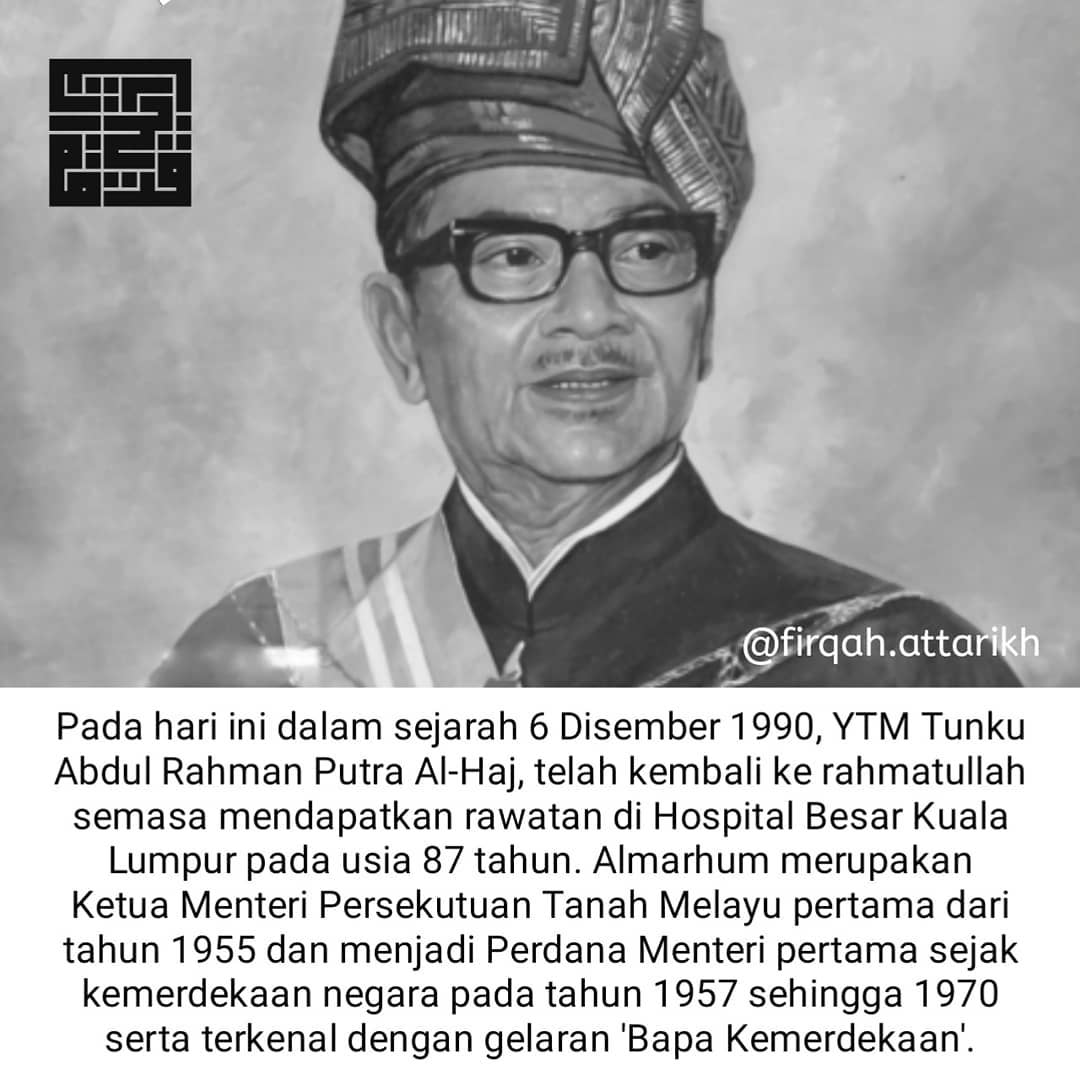 @firqah.attarikh

Pada hari ini dalam sejarah 6 Disember 1990, YTM Tunku Abdul Rahman Putra Al-Haj, telah kembali ke rahmatullah semasa mendapatkan rawatan di Hospital Besar Kuala Lumpur pada usia 87 tahun. Almarhum merupakan Ketua Menteri Persekutuan Tanah Melayu pertama dari tahun 1955 dan menjadi Perdana Menteri pertama sejak kemerdekaan negara pada tahun 1957 sehingga 1970 serta terkenal dengan gelaran 'Bapa Kemerdekaan'.